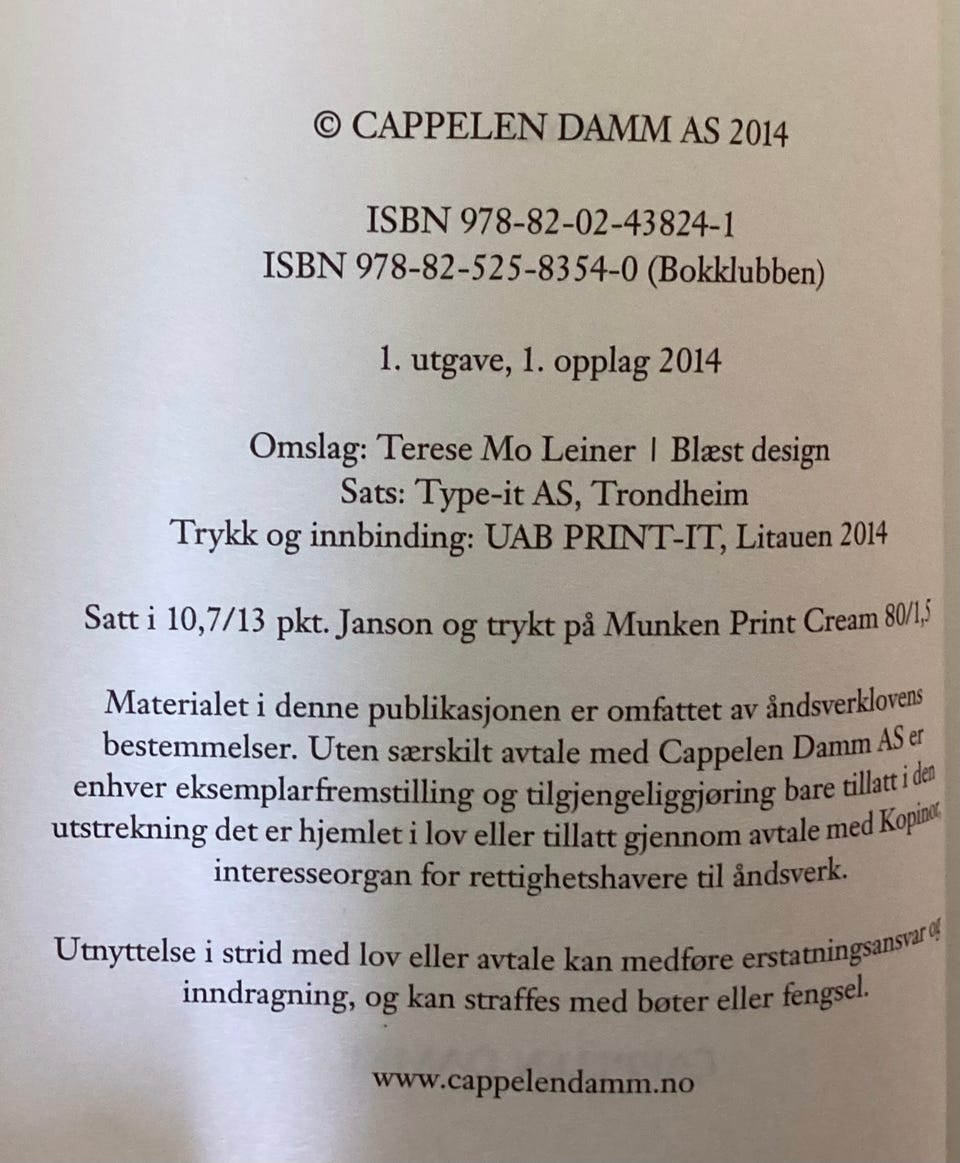 © CAPPELEN DAMM AS 2014

ISBN 978-82-02-43824-1
ISBN 978-82-525-8354-0 (Bokklubben)

1. utgave, 1. opplag 2014

Omslag: Terese Mo Leiner | Blæst design
Sats: Type-it AS, Trondheim
Trykk og innbinding: UAB PRINT-IT, Litauen 2014

Satt i 10,7/13 pkt. Janson og trykt på Munken Print Cream 80/1,5

Materialet i denne publikasjonen er omfattet av åndsverklovens bestemmelser. Uten særskilt avtale med Cappelen Damm AS er enhver eksemplarfremstilling og tilgjengeliggjøring bare tillatt i den utstrekning det er hjemlet i lov eller tillatt gjennom avtale med Kopinor, interesseorgan for rettighetshavere til åndsverk.

Utnyttelse i strid med lov eller avtale kan medføre erstatningsansvar og inndragning, og kan straffes med bøter eller fengsel.

www.cappelendamm.no